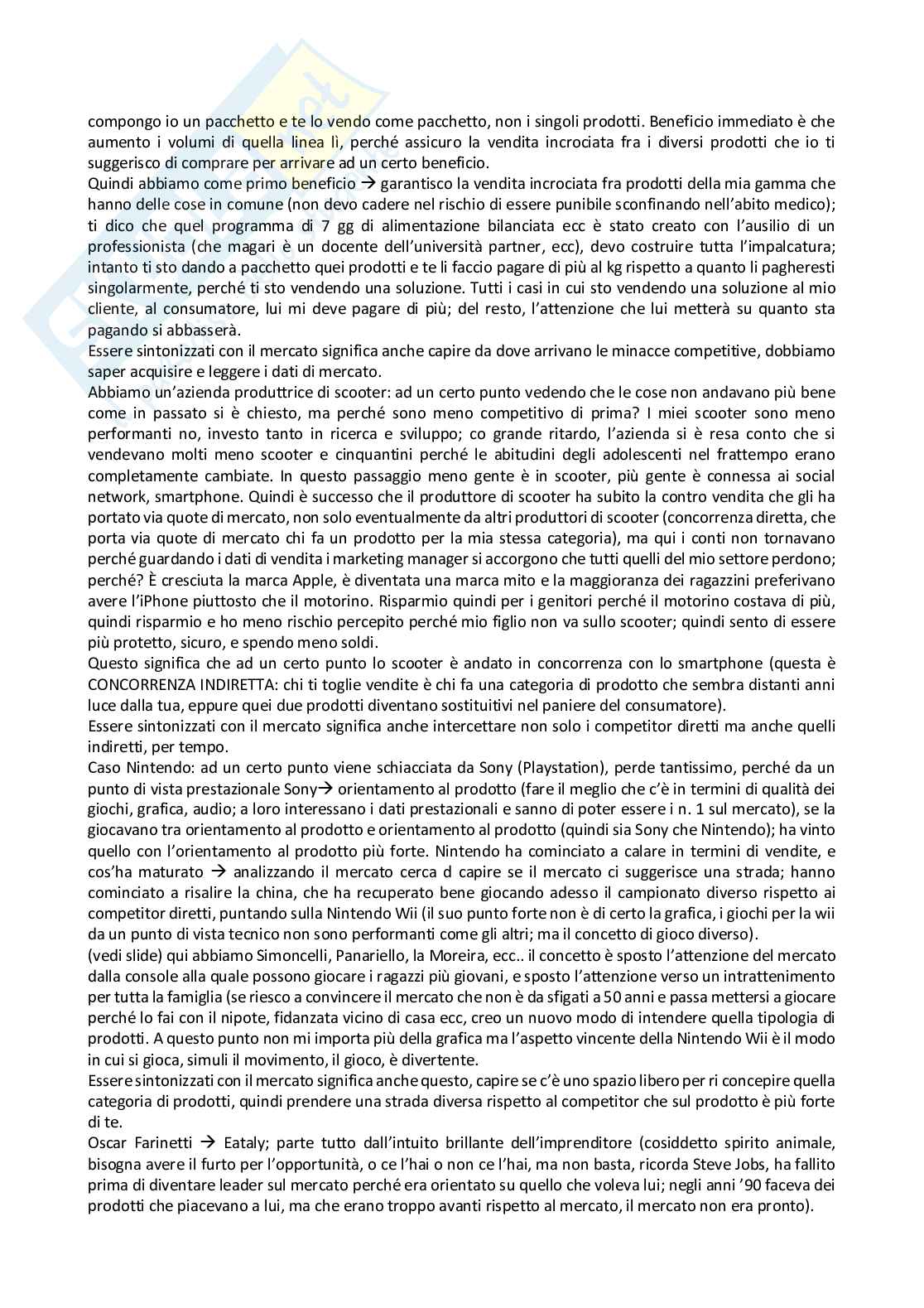 compongo io un pacchetto e te lo vendo come pacchetto, non i singoli prodotti. Beneficio immediato è che aumento i volumi di quella linea lì, perché assicuro la vendita incrociata fra i diversi prodotti che io ti suggerisco di comprare per arrivare ad un certo beneficio.
Quindi abbiamo come primo beneficio → garantisco la vendita incrociata fra prodotti della mia gamma che hanno delle cose in comune (non devo cadere nel rischio di essere punibile sconfinando nell'abito medico); ti dico che quel programma di 7 gg di alimentazione bilanciata ecc è stato creato con l'ausilio di un professionista (che magari è un docente dell'università partner, ecc), devo costruire tutta l'impalcatura; intanto ti sto dando a pacchetto quei prodotti e te li faccio pagare di più al kg rispetto a quanto li pagheresti singolarmente, perché ti sto vendendo una soluzione. Tutti i casi in cui sto vendendo una soluzione al mio cliente, al consumatore, lui mi deve pagare di più; del resto, l'attenzione che lui metterà su quanto sta pagando si abbasserà.
Essere sintonizzati con il mercato significa anche capire da dove arrivano le minacce competitive, dobbiamo saper acquisire e leggere i dati di mercato.
Abbiamo un'azienda produttrice di scooter: ad un certo punto vedendo che le cose non andavano più bene come in passato si è chiesto, ma perché sono meno competitivo di prima? I miei scooter sono meno performanti no, investo tanto in ricerca e sviluppo; co grande ritardo, l'azienda si è resa conto che si vendevano molti meno scooter e cinquantini perché le abitudini degli adolescenti nel frattempo erano completamente cambiate. In questo passaggio meno gente è in scooter, più gente è connessa ai social network, smartphone. Quindi è successo che il produttore di scooter ha subito la contro vendita che gli ha portato via quote di mercato, non solo eventualmente da altri produttori di scooter (concorrenza diretta, che porta via quote di mercato chi fa un prodotto per la mia stessa categoria), ma qui i conti non tornavano perché guardando i dati di vendita i marketing manager si accorgono che tutti quelli del mio settore perdono; perché? È cresciuta la marca Apple, è diventata una marca mito e la maggioranza dei ragazzini preferivano avere l'iPhone piuttosto che il motorino. Risparmio quindi per i genitori perché il motorino costava di più, quindi risparmio e ho meno rischio percepito perché mio figlio non va sullo scooter; quindi sento di essere più protetto, sicuro, e spendo meno soldi.
Questo significa che ad un certo punto lo scooter è andato in concorrenza con lo smartphone (questa è CONCORRENZA INDIRETTA: chi ti toglie vendite è chi fa una categoria di prodotto che sembra distanti anni luce dalla tua, eppure quei due prodotti diventano sostituitivi nel paniere del consumatore).
Essere sintonizzati con il mercato significa anche intercettare non solo i competitor diretti ma anche quelli indiretti, per tempo.
Caso Nintendo: ad un certo punto viene schiacciata da Sony (Playstation), perde tantissimo, perché da un punto di vista prestazionale Sony→ orientamento al prodotto (fare il meglio che c'è in termini di qualità dei giochi, grafica, audio; a loro interessano i dati prestazionali e sanno di poter essere i n. 1 sul mercato), se la giocavano tra orientamento al prodotto e orientamento al prodotto (quindi sia Sony che Nintendo); ha vinto quello con l'orientamento al prodotto più forte. Nintendo ha cominciato a calare in termini di vendite, e cos'ha maturato → analizzando il mercato cerca d capire se il mercato ci suggerisce una strada; hanno cominciato a risalire la china, che ha recuperato bene giocando adesso il campionato diverso rispetto ai competitor diretti, puntando sulla Nintendo Wii (il suo punto forte non è di certo la grafica, i giochi per la wii da un punto di vista tecnico non sono performanti come gli altri; ma il concetto di gioco diverso).
(vedi slide) qui abbiamo Simoncelli, Panariello, la Moreira, ecc.. il concetto è sposto l'attenzione del mercato dalla console alla quale possono giocare i ragazzi più giovani, e sposto l'attenzione verso un intrattenimento per tutta la famiglia (se riesco a convincere il mercato che non è da sfigati a 50 anni e passa mettersi a giocare perché lo fai con il nipote, fidanzata vicino di casa ecc, creo un nuovo modo di intendere quella tipologia di prodotti. A questo punto non mi importa più della grafica ma l'aspetto vincente della Nintendo Wii è il modo in cui si gioca, simuli il movimento, il gioco, è divertente.
Essere sintonizzati con il mercato significa anche questo, capire se c'è uno spazio libero per ri concepire quella categoria di prodotti, quindi prendere una strada diversa rispetto al competitor che sul prodotto è più forte di te.
Oscar Farinetti → Eataly; parte tutto dall'intuito brillante dell'imprenditore (cosiddetto spirito animale, bisogna avere il furto per l'opportunità, o ce l'hai o non ce l'hai, ma non basta, ricorda Steve Jobs, ha fallito prima di diventare leader sul mercato perché era orientato su quello che voleva lui; negli anni '90 faceva dei prodotti che piacevano a lui, ma che erano troppo avanti rispetto al mercato, il mercato non era pronto).